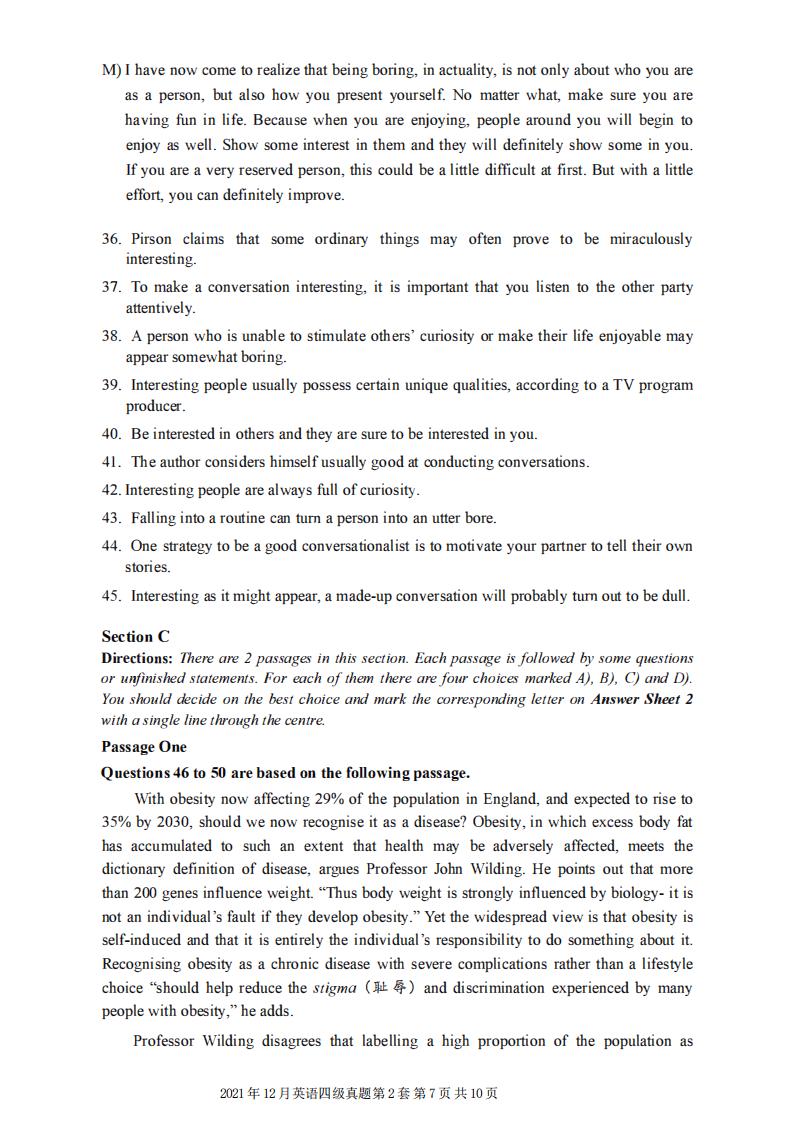 M) I have now come to realize that being boring, in actuality, is not only about who you are as a person, but also how you present yourself. No matter what, make sure you are having fun in life. Because when you are enjoying, people around you will begin to enjoy as well. Show some interest in them and they will definitely show some in you. If you are a very reserved person, this could be a little difficult at first. But with a little effort, you can definitely improve.

36. Pirson claims that some ordinary things may often prove to be miraculously interesting.
37. To make a conversation interesting, it is important that you listen to the other party attentively.
38. A person who is unable to stimulate others' curiosity or make their life enjoyable may appear somewhat boring.
39. Interesting people usually possess certain unique qualities, according to a TV program producer.
40. Be interested in others and they are sure to be interested in you.
41. The author considers himself usually good at conducting conversations.
42. Interesting people are always full of curiosity.
43. Falling into a routine can turn a person into an utter bore.
44. One strategy to be a good conversationalist is to motivate your partner to tell their own stories.
45. Interesting as it might appear, a made-up conversation will probably turn out to be dull.

Section C
Directions: There are 2 passages in this section. Each passage is followed by some questions or unfinished statements. For each of them there are four choices marked A), B), C) and D). You should decide on the best choice and mark the corresponding letter on Answer Sheet 2 with a single line through the centre.

Passage One
Questions 46 to 50 are based on the following passage.

With obesity now affecting 29% of the population in England, and expected to rise to 35% by 2030, should we now recognise it as a disease? Obesity, in which excess body fat has accumulated to such an extent that health may be adversely affected, meets the dictionary definition of disease, argues Professor John Wilding. He points out that more than 200 genes influence weight. "Thus body weight is strongly influenced by biology- it is not an individual's fault if they develop obesity." Yet the widespread view is that obesity is self-induced and that it is entirely the individual's responsibility to do something about it. Recognising obesity as a chronic disease with severe complications rather than a lifestyle choice "should help reduce the stigma (耻辱) and discrimination experienced by many people with obesity," he adds.

Professor Wilding disagrees that labelling a high proportion of the population as

2021 年 12 月英语四级真题第 2 套 第 7 页 共 10 页